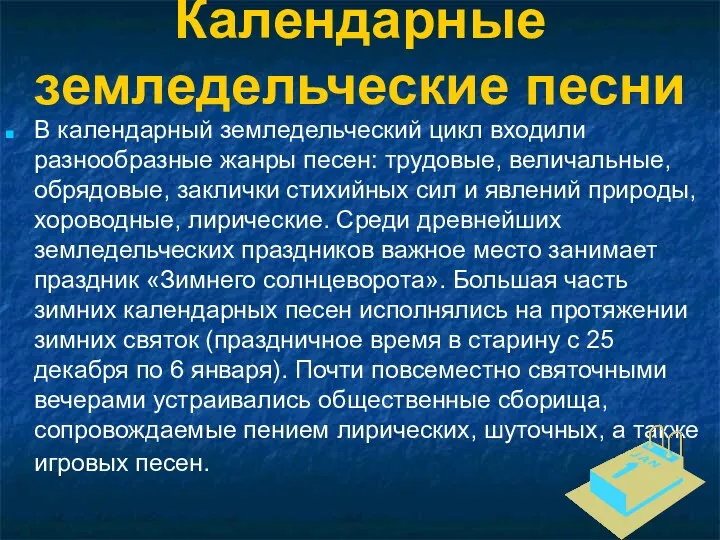 Календарные земледельческие песни

В календарный земледельческий цикл входили разнообразные жанры песен: трудовые, величальные, обрядовые, заклички стихийных сил и явлений природы, хороводные, лирические. Среди древнейших земледельческих праздников важное место занимает праздник «Зимнего солнцеворота». Большая часть зимних календарных песен исполнялись на протяжении зимних святок (праздничное время в старину с 25 декабря по 6 января). Почти повсеместно святочными вечерами устраивались общественные сборища, сопровождаемые пением лирических, шуточных, а также игровых песен.

JAN
1